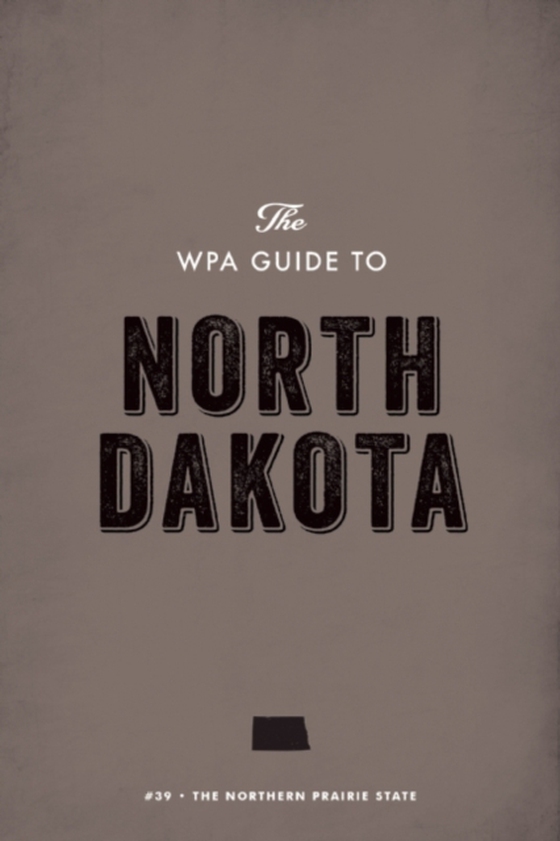 The
WPA GUIDE TO

NORTH DAKOTA

#39 • THE NORTHERN PRAIRIE STATE